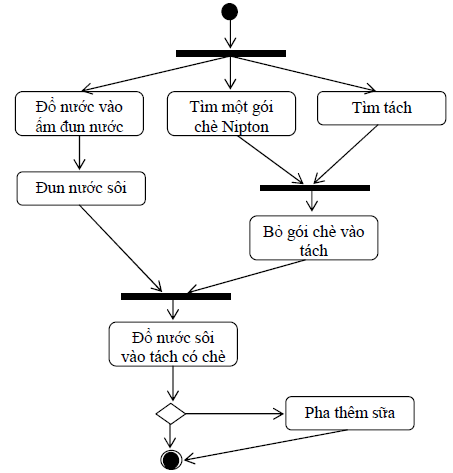 Đổ nước vào ấm đun nước

Tìm một gói chè Nipton

Tìm tách

Đun nước sôi

Bỏ gói chè vào tách

Đổ nước sôi vào tách có chè

Pha thêm sữa